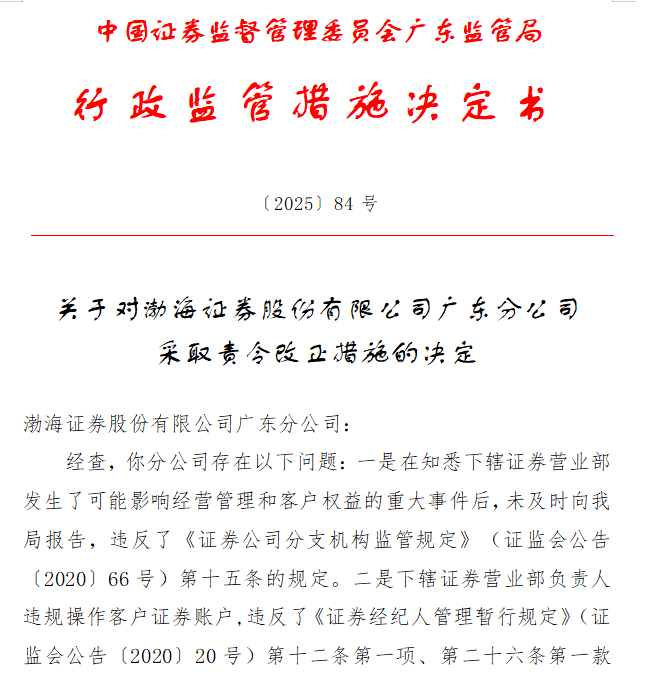 中国证券监督管理委员会广东监管局

行政监管措施决定书

〔2025〕84 号

关于对渤海证券股份有限公司广东分公司采取责令改正措施的决定

渤海证券股份有限公司广东分公司：

经查，你分公司存在以下问题：一是在知悉下辖证券营业部发生了可能影响经营管理和客户权益的重大事件后，未及时向我局报告，违反了《证券公司分支机构监管规定》（证监会公告〔2020〕66 号）第十五条的规定。二是下辖证券营业部负责人违规操作客户证券账户，违反了《证券经纪人管理暂行规定》（证监会公告〔2020〕20 号）第十二条第一项、第二十六条第一款